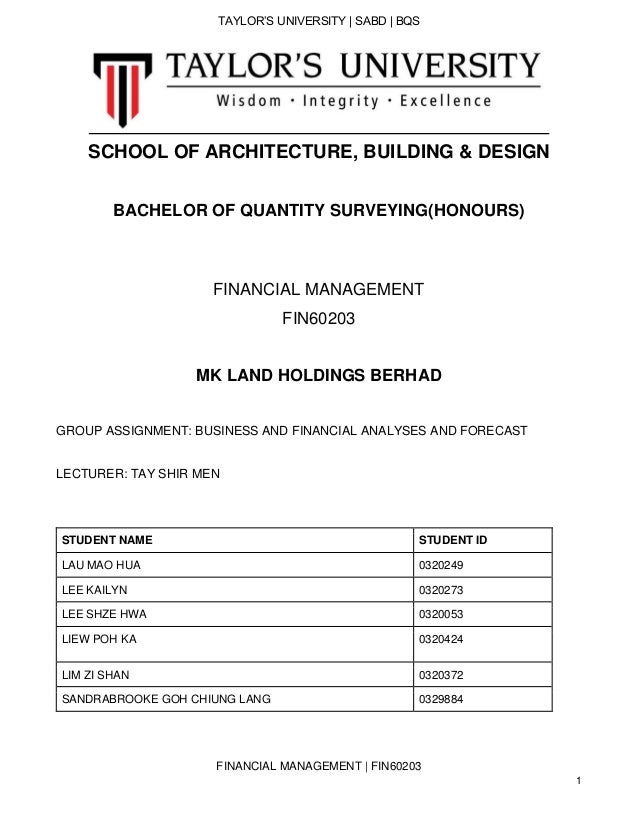 TAYLOR'S UNIVERSITY | SABD | BQS

TAYLOR'S UNIVERSITY
Wisdom · Integrity · Excellence

SCHOOL OF ARCHITECTURE, BUILDING & DESIGN

BACHELOR OF QUANTITY SURVEYING(HONOURS)

FINANCIAL MANAGEMENT
FIN60203

MK LAND HOLDINGS BERHAD

GROUP ASSIGNMENT: BUSINESS AND FINANCIAL ANALYSES AND FORECAST

LECTURER: TAY SHIR MEN

| STUDENT NAME | STUDENT ID |
|---|---|
| LAU MAO HUA | 0320249 |
| LEE KAILYN | 0320273 |
| LEE SHZE HWA | 0320053 |
| LIEW POH KA | 0320424 |
| LIM ZI SHAN | 0320372 |
| SANDRABROOKE GOH CHIUNG LANG | 0329884 |

FINANCIAL MANAGEMENT | FIN60203

1